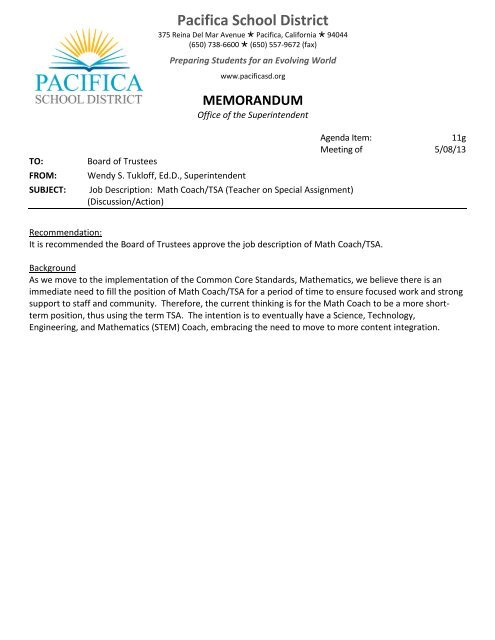 PACIFICA
SCHOOL DISTRICT

Pacifica School District
375 Reina Del Mar Avenue ★ Pacifica, California ★ 94044
(650) 738-6600 ★ (650) 557-9672 (fax)

Preparing Students for an Evolving World

www.pacificasd.org

MEMORANDUM
Office of the Superintendent

Agenda Item: 11g
Meeting of 5/08/13

TO: Board of Trustees
FROM: Wendy S. Tukloff, Ed.D., Superintendent
SUBJECT: Job Description: Math Coach/TSA (Teacher on Special Assignment) (Discussion/Action)

Recommendation:
It is recommended the Board of Trustees approve the job description of Math Coach/TSA.

Background
As we move to the implementation of the Common Core Standards, Mathematics, we believe there is an immediate need to fill the position of Math Coach/TSA for a period of time to ensure focused work and strong support to staff and community. Therefore, the current thinking is for the Math Coach to be a more short-term position, thus using the term TSA. The intention is to eventually have a Science, Technology, Engineering, and Mathematics (STEM) Coach, embracing the need to move to more content integration.